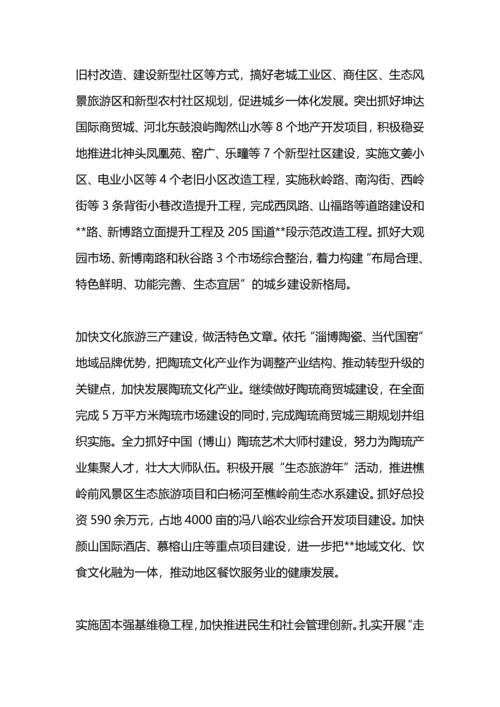 旧村改造、建设新型社区等方式，搞好老城工业区、商住区、生态风景旅游区和新型农村社区规划，促进城乡一体化发展。突出抓好坤达国际商贸城、河北东鼓浪屿陶然山水等 8 个地产开发项目，积极稳妥地推进北神头凤凰苑、窑广、乐疃等 7 个新型社区建设，实施文姜小区、电业小区等 4 个老旧小区改造工程，实施秋岭路、南沟街、西岭街等 3 条背街小巷改造提升工程，完成西凤路、山福路等道路建设和**路、新博路立面提升工程及 205 国道**段示范改造工程。抓好大观园市场、新博南路和秋谷路 3 个市场综合整治，着力构建“布局合理、特色鲜明、功能完善、生态宜居”的城乡建设新格局。

加快文化旅游三产建设，做活特色文章。依托“淄博陶瓷、当代国窑”地域品牌优势，把陶琉文化产业作为调整产业结构、推动转型升级的关键点，加快发展陶琉文化产业。继续做好陶琉商贸城建设，在全面完成 5 万平方米陶琉市场建设的同时，完成陶琉商贸城三期规划并组织实施。全力抓好中国（博山）陶琉艺术大师村建设，努力为陶琉产业集聚人才，壮大大师队伍。积极开展“生态旅游年”活动，推进樵岭前风景区生态旅游项目和白杨河至樵岭前生态水系建设。抓好总投资 590 余万元，占地 4000 亩的冯八峪农业综合开发项目建设。加快颜山国际酒店、慕榕山庄等重点项目建设，进一步把**地域文化、饮食文化融为一体，推动地区餐饮服务业的健康发展。

实施固本强基维稳工程，加快推进民生和社会管理创新。扎实开展“走